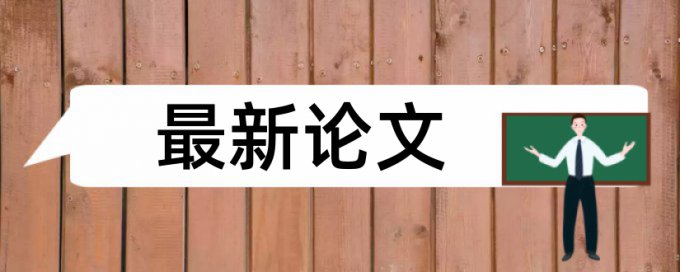 最新论文